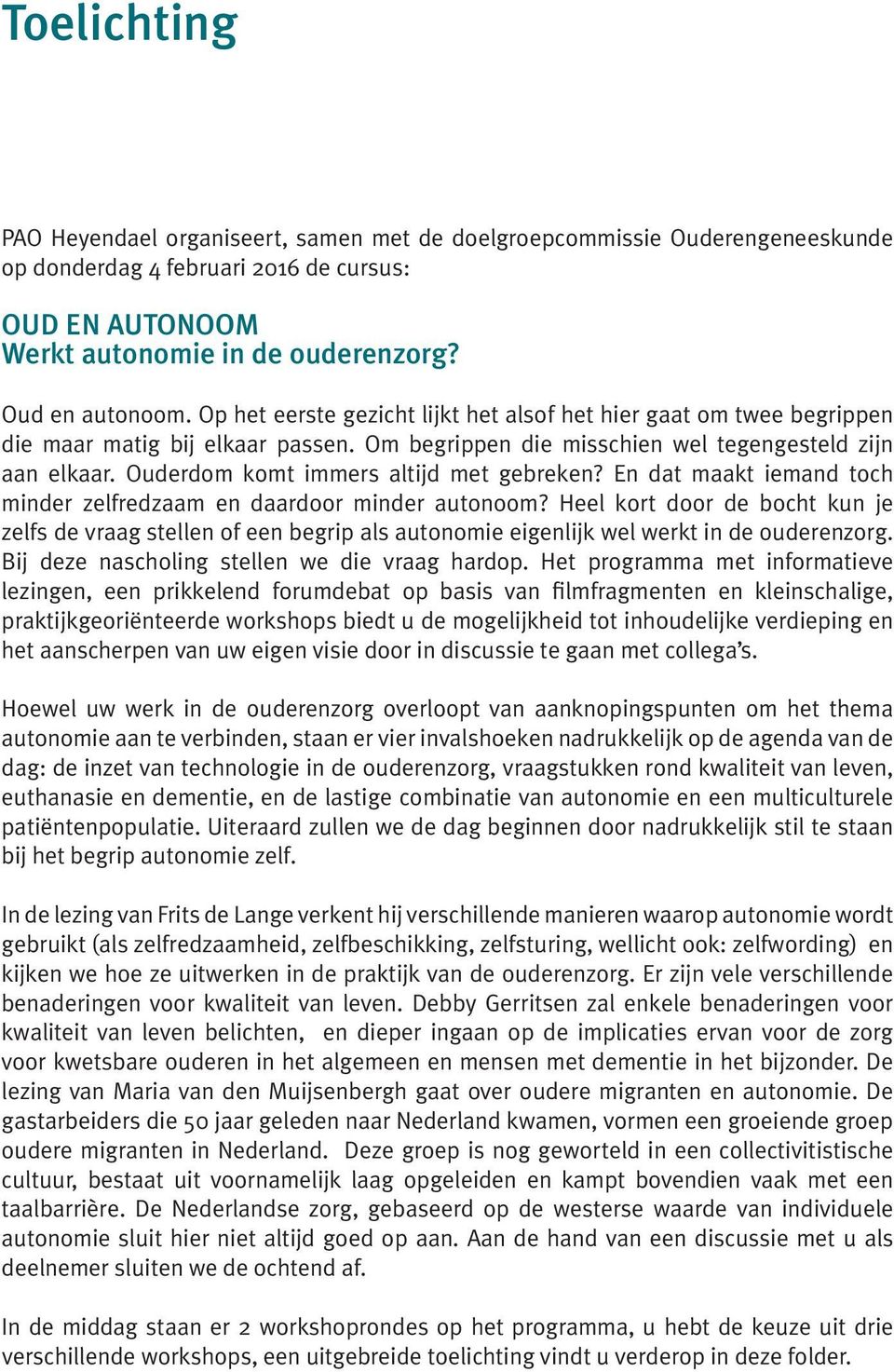 Toelichting

PAO Heyendael organiseert, samen met de doelgroepcommissie Ouderengeneeskunde op donderdag 4 februari 2016 de cursus:

OUD EN AUTONOOM
Werkt autonomie in de ouderenzorg?

Oud en autonoom. Op het eerste gezicht lijkt het alsof het hier gaat om twee begrippen die maar matig bij elkaar passen. Om begrippen die misschien wel tegengesteld zijn aan elkaar. Ouderdom komt immers altijd met gebreken? En dat maakt iemand toch minder zelfredzaam en daardoor minder autonoom? Heel kort door de bocht kun je zelfs de vraag stellen of een begrip als autonomie eigenlijk wel werkt in de ouderenzorg. Bij deze nascholing stellen we die vraag hardop. Het programma met informatieve lezingen, een prikkelend forumdebat op basis van filmfragmenten en kleinschalige, praktijkgeoriënteerde workshops biedt u de mogelijkheid tot inhoudelijke verdieping en het aanscherpen van uw eigen visie door in discussie te gaan met collega's.

Hoewel uw werk in de ouderenzorg overloopt van aanknopingspunten om het thema autonomie aan te verbinden, staan er vier invalshoeken nadrukkelijk op de agenda van de dag: de inzet van technologie in de ouderenzorg, vraagstukken rond kwaliteit van leven, euthanasie en dementie, en de lastige combinatie van autonomie en een multiculturele patiëntenpopulatie. Uiteraard zullen we de dag beginnen door nadrukkelijk stil te staan bij het begrip autonomie zelf.

In de lezing van Frits de Lange verkent hij verschillende manieren waarop autonomie wordt gebruikt (als zelfredzaamheid, zelfbeschikking, zelfsturing, wellicht ook: zelfwording) en kijken we hoe ze uitwerken in de praktijk van de ouderenzorg. Er zijn vele verschillende benaderingen voor kwaliteit van leven. Debby Gerritsen zal enkele benaderingen voor kwaliteit van leven belichten, en dieper ingaan op de implicaties ervan voor de zorg voor kwetsbare ouderen in het algemeen en mensen met dementie in het bijzonder. De lezing van Maria van den Muijsenbergh gaat over oudere migranten en autonomie. De gastarbeiders die 50 jaar geleden naar Nederland kwamen, vormen een groeiende groep oudere migranten in Nederland. Deze groep is nog geworteld in een collectivitistische cultuur, bestaat uit voornamelijk laag opgeleiden en kampt bovendien vaak met een taalbarrière. De Nederlandse zorg, gebaseerd op de westerse waarde van individuele autonomie sluit hier niet altijd goed op aan. Aan de hand van een discussie met u als deelnemer sluiten we de ochtend af.

In de middag staan er 2 workshoprondes op het programma, u hebt de keuze uit drie verschillende workshops, een uitgebreide toelichting vindt u verderop in deze folder.